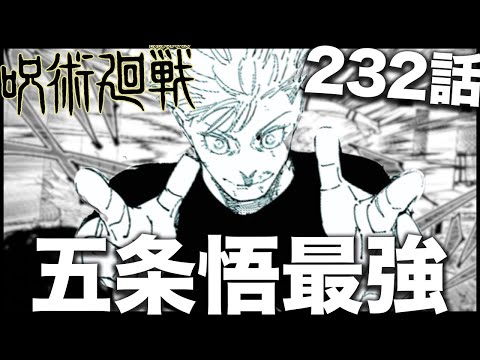 呪術廻戦
232話
五条悟最強